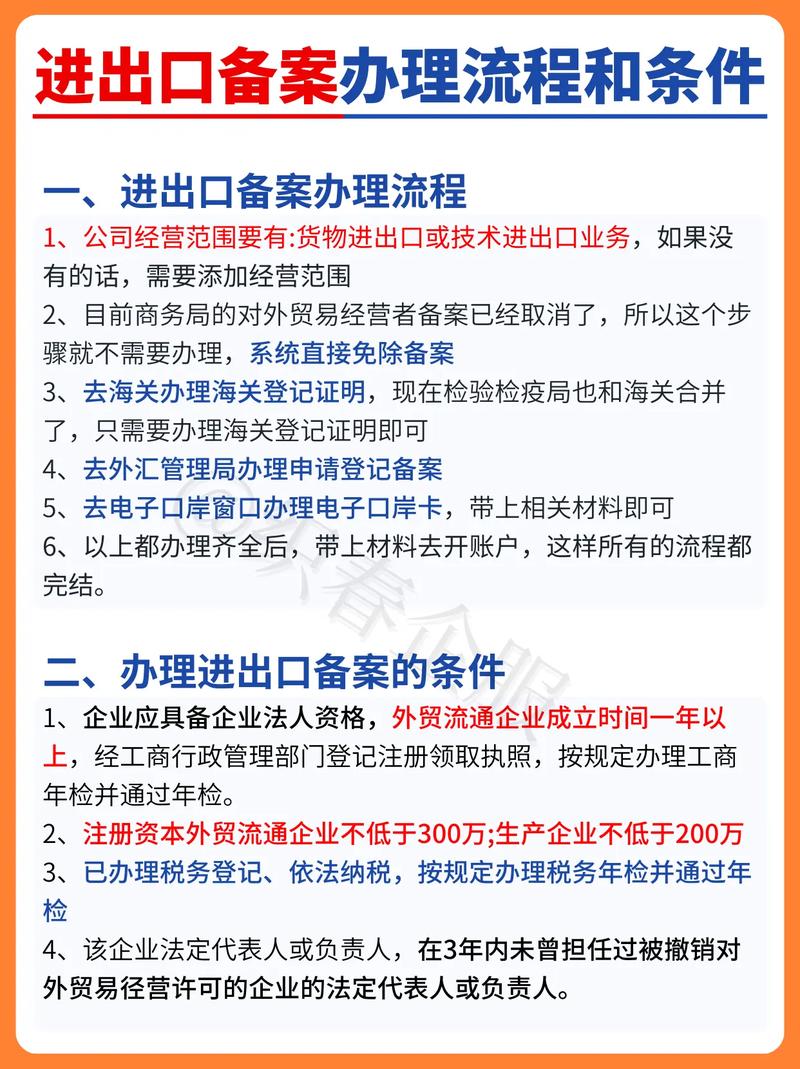 进出口备案办理流程和条件

一、进出口备案办理流程

1、公司经营范围要有:货物进出口或技术进出口业务，如果没有的话，需要添加经营范围
2、目前商务局的对外贸易经营者备案已经取消了，所以这个步骤就不需要办理，系统直接免除备案
3、去海关办理海关登记证明，现在检验检疫局也和海关合并了，只需要办理海关登记证明即可
4、去外汇管理局办理申请登记备案
5、去电子口岸窗口办理电子口岸卡，带上相关材料即可
6、以上都办理齐全后，带上材料去开账户，这样所有的流程都完结。

二、办理进出口备案的条件

1、企业应具备企业法人资格，外贸流通企业成立时间一年以上，经工商行政管理部门登记注册领取执照，按规定办理工商年检并通过年检。
2、注册资本外贸流通企业不低于300万;生产企业不低于200万
3、已办理税务登记、依法纳税，按规定办理税务年检并通过年检
4、该企业法定代表人或负责人，在3年内未曾担任过被撤销对外贸易径营许可的企业的法定代表人或负责人。